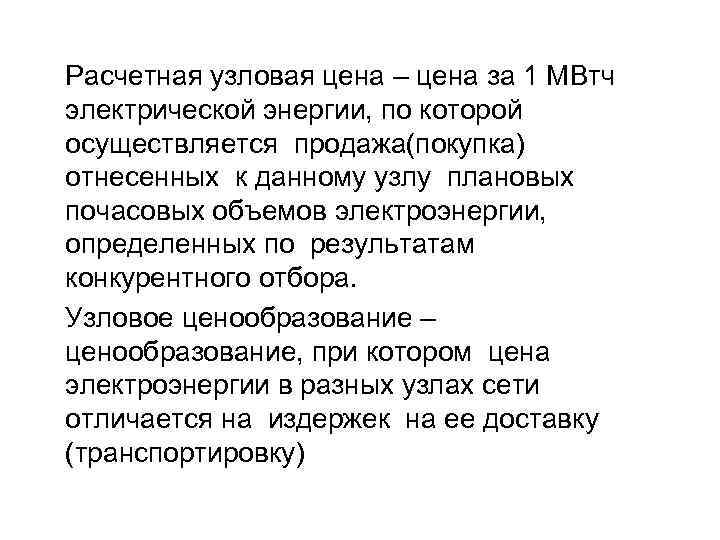 Расчетная узловая цена – цена за 1 МВтч электрической энергии, по которой осуществляется продажа(покупка) отнесенных к данному узлу плановых почасовых объемов электроэнергии, определенных по результатам конкурентного отбора.

Узловое ценообразование – ценообразование, при котором цена электроэнергии в разных узлах сети отличается на издержек на ее доставку (транспортировку)